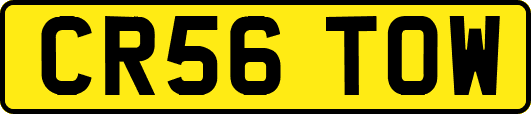 CR56 TOW